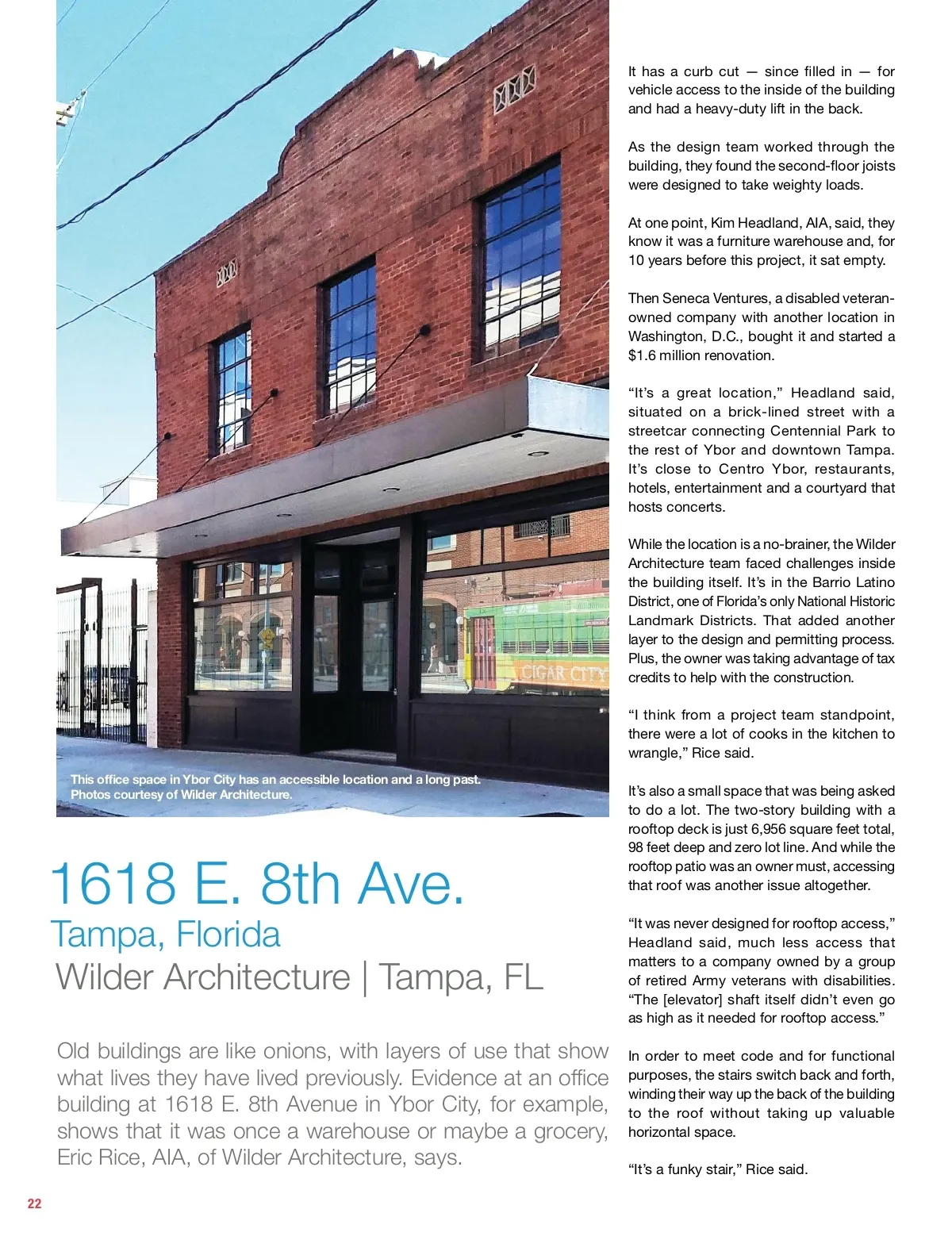 CIGAR CITY

This office space in Ybor City has an accessible location and a long past. Photos courtesy of Wilder Architecture.

1618 E. 8th Ave.
Tampa, Florida
Wilder Architecture | Tampa, FL

Old buildings are like onions, with layers of use that show what lives they have lived previously. Evidence at an office building at 1618 E. 8th Avenue in Ybor City, for example, shows that it was once a warehouse or maybe a grocery, Eric Rice, AIA, of Wilder Architecture, says.

It has a curb cut — since filled in — for vehicle access to the inside of the building and had a heavy-duty lift in the back.

As the design team worked through the building, they found the second-floor joists were designed to take weighty loads.

At one point, Kim Headland, AIA, said, they know it was a furniture warehouse and, for 10 years before this project, it sat empty.

Then Seneca Ventures, a disabled veteran-owned company with another location in Washington, D.C., bought it and started a $1.6 million renovation.

“It’s a great location,” Headland said, situated on a brick-lined street with a streetcar connecting Centennial Park to the rest of Ybor and downtown Tampa. It’s close to Centro Ybor, restaurants, hotels, entertainment and a courtyard that hosts concerts.

While the location is a no-brainer, the Wilder Architecture team faced challenges inside the building itself. It’s in the Barrio Latino District, one of Florida’s only National Historic Landmark Districts. That added another layer to the design and permitting process. Plus, the owner was taking advantage of tax credits to help with the construction.

“I think from a project team standpoint, there were a lot of cooks in the kitchen to wrangle,” Rice said.

It’s also a small space that was being asked to do a lot. The two-story building with a rooftop deck is just 6,956 square feet total, 98 feet deep and zero lot line. And while the rooftop patio was an owner must, accessing that roof was another issue altogether.

“It was never designed for rooftop access,” Headland said, much less access that matters to a company owned by a group of retired Army veterans with disabilities. “The [elevator] shaft itself didn’t even go as high as it needed for rooftop access.”

In order to meet code and for functional purposes, the stairs switch back and forth, winding their way up the back of the building to the roof without taking up valuable horizontal space.

“It’s a funky stair,” Rice said.

22